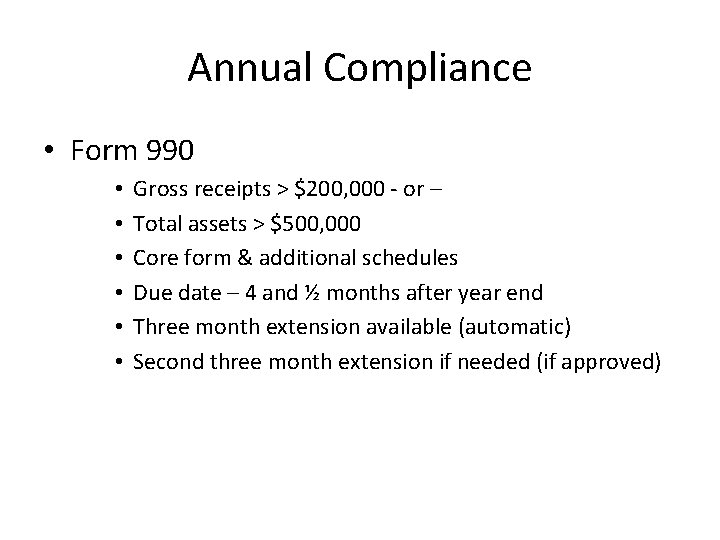 Annual Compliance

• Form 990
  • Gross receipts > \$200,000 - or –
  • Total assets > \$500,000
  • Core form & additional schedules
  • Due date – 4 and ½ months after year end
  • Three month extension available (automatic)
  • Second three month extension if needed (if approved)